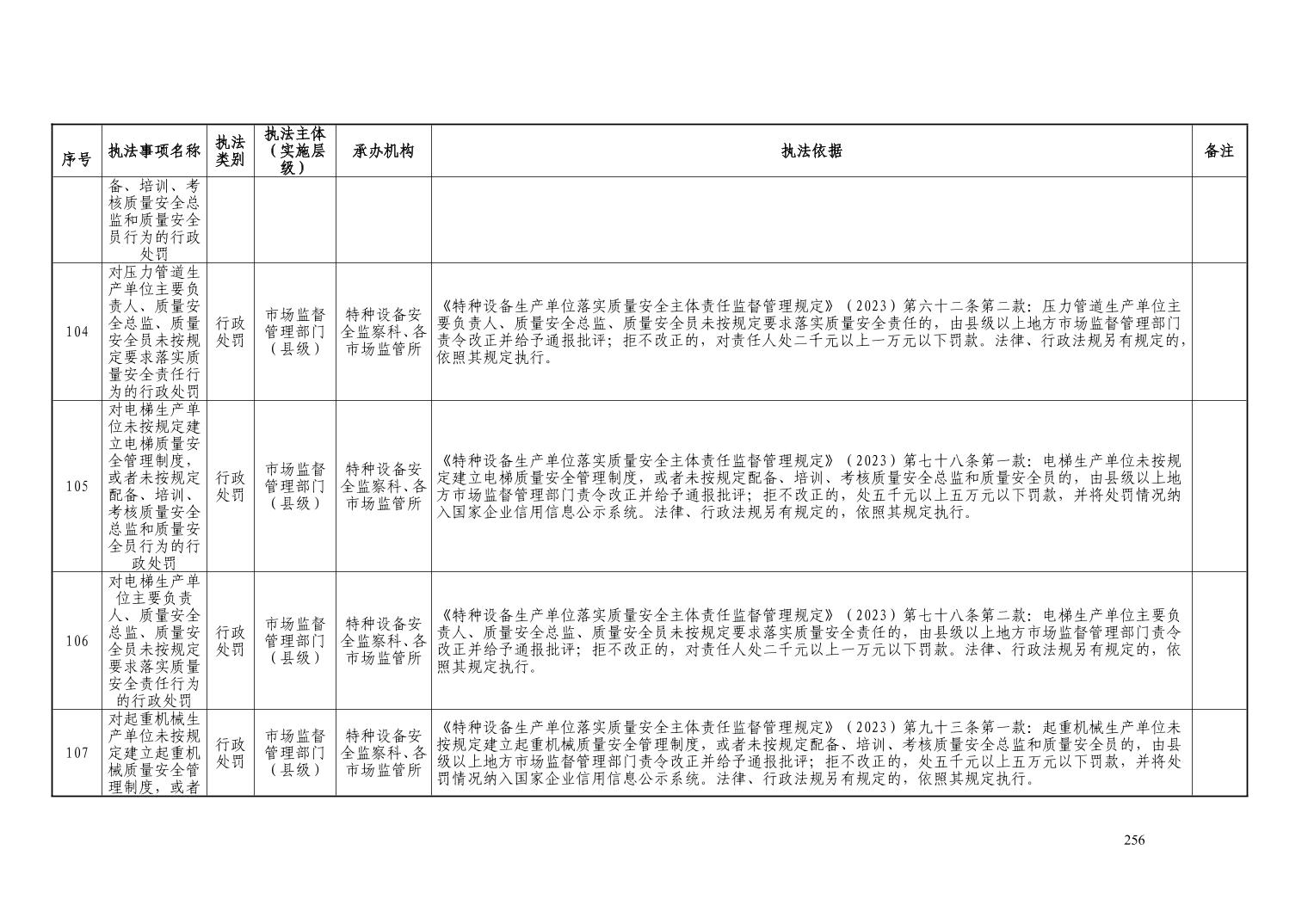 | 序号 | 执法事项名称 | 执法类别 | 执法主体（实施层级） | 承办机构 | 执法依据 | 备注 |
|---|---|---|---|---|---|---|
| | 备、培训、考核质量安全总监和质量安全员行为的行政处罚 | | | | | |
| 104 | 对压力管道生产单位主要负责人、质量安全总监、质量安全员未按规定要求落实质量安全责任行为的行政处罚 | 行政处罚 | 市场监督管理部门（县级） | 特种设备安全监察科、各市场监管所 | 《特种设备生产单位落实质量安全主体责任监督管理规定》（2023）第六十二条第二款：压力管道生产单位主要负责人、质量安全总监、质量安全员未按规定要求落实质量安全责任的，由县级以上地方市场监督管理部门责令改正并给予通报批评；拒不改正的，对责任人处二千元以上一万元以下罚款。法律、行政法规另有规定的，依照其规定执行。 | |
| 105 | 对电梯生产单位未按规定建立电梯质量安全管理制度，或者未按规定配备、培训、考核质量安全总监和质量安全员行为的行政处罚 | 行政处罚 | 市场监督管理部门（县级） | 特种设备安全监察科、各市场监管所 | 《特种设备生产单位落实质量安全主体责任监督管理规定》（2023）第七十八条第一款：电梯生产单位未按规定建立电梯质量安全管理制度，或者未按规定配备、培训、考核质量安全总监和质量安全员的，由县级以上地方市场监督管理部门责令改正并给予通报批评；拒不改正的，处五千元以上五万元以下罚款，并将处罚情况纳入国家企业信用信息公示系统。法律、行政法规另有规定的，依照其规定执行。 | |
| 106 | 对电梯生产单位主要负责人、质量安全总监、质量安全员未按规定要求落实质量安全责任行为的行政处罚 | 行政处罚 | 市场监督管理部门（县级） | 特种设备安全监察科、各市场监管所 | 《特种设备生产单位落实质量安全主体责任监督管理规定》（2023）第七十八条第二款：电梯生产单位主要负责人、质量安全总监、质量安全员未按规定要求落实质量安全责任的，由县级以上地方市场监督管理部门责令改正并给予通报批评；拒不改正的，对责任人处二千元以上一万元以下罚款。法律、行政法规另有规定的，依照其规定执行。 | |
| 107 | 对起重机械生产单位未按规定建立起重机械质量安全管理制度，或者 | 行政处罚 | 市场监督管理部门（县级） | 特种设备安全监察科、各市场监管所 | 《特种设备生产单位落实质量安全主体责任监督管理规定》（2023）第九十三条第一款：起重机械生产单位未按规定建立起重机械质量安全管理制度，或者未按规定配备、培训、考核质量安全总监和质量安全员的，由县级以上地方市场监督管理部门责令改正并给予通报批评；拒不改正的，处五千元以上五万元以下罚款，并将处罚情况纳入国家企业信用信息公示系统。法律、行政法规另有规定的，依照其规定执行。 | |

256